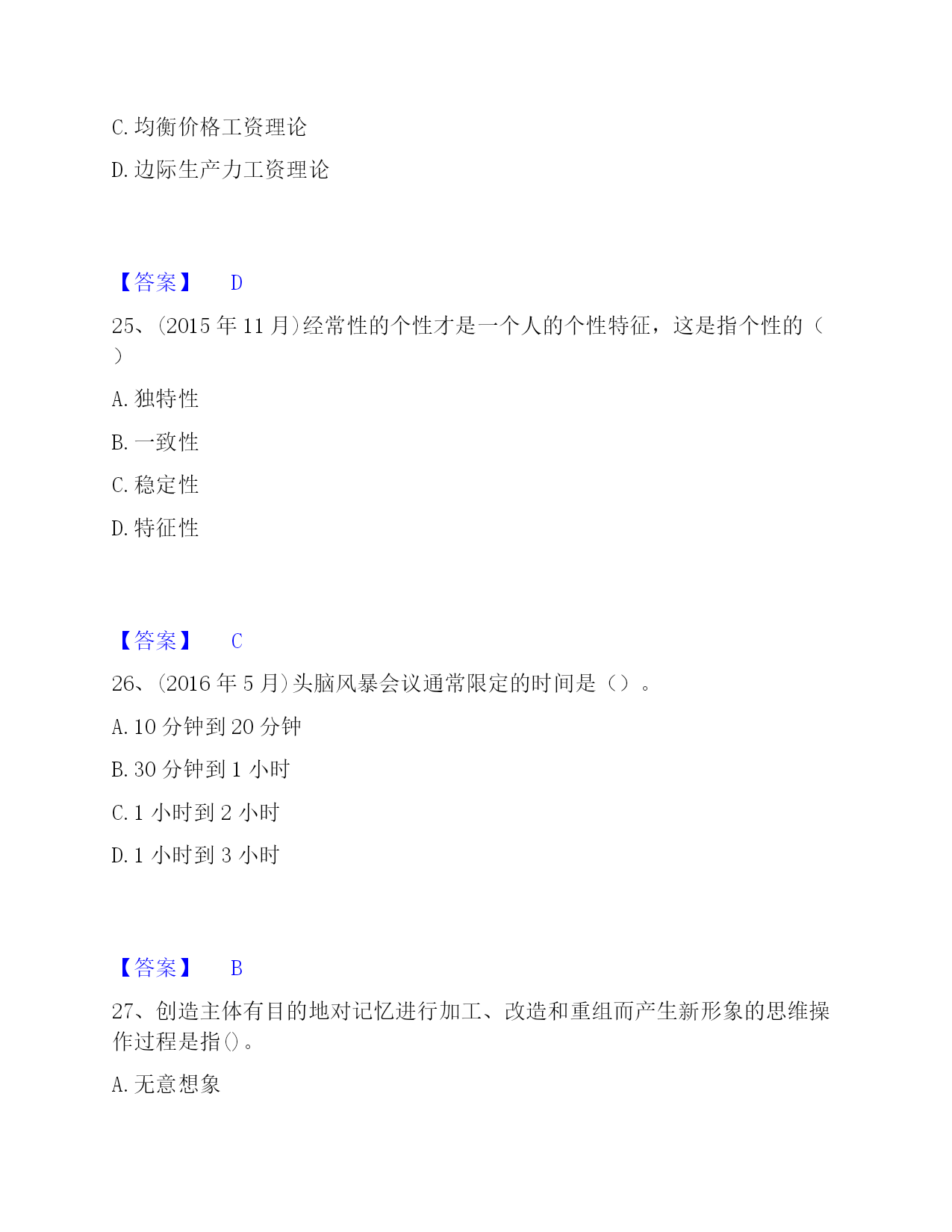 C. 均衡价格工资理论

D. 边际生产力工资理论

【答案】 D

25、(2015 年 11 月)经常性的个性才是一个人的个性特征，这是指个性的（ ）

A. 独特性

B. 一致性

C. 稳定性

D. 特征性

【答案】 C

26、(2016 年 5 月)头脑风暴会议通常限定的时间是（）。

A. 10 分钟到 20 分钟

B. 30 分钟到 1 小时

C. 1 小时到 2 小时

D. 1 小时到 3 小时

【答案】 B

27、创造主体有目的地对记忆进行加工、改造和重组而产生新形象的思维操作过程是指()。

A. 无意想象